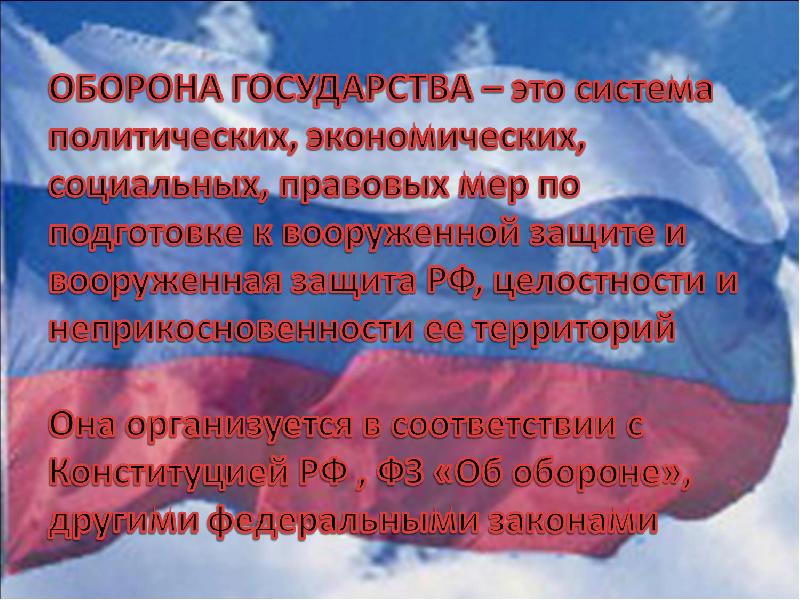 ОБОРОНА ГОСУДАРСТВА – это система политических, экономических, социальных, правовых мер по подготовке к вооруженной защите и вооруженная защита РФ, целостности и неприкосновенности ее территорий

Она организуется в соответствии с Конституцией РФ , ФЗ «Об обороне», другими федеральными законами